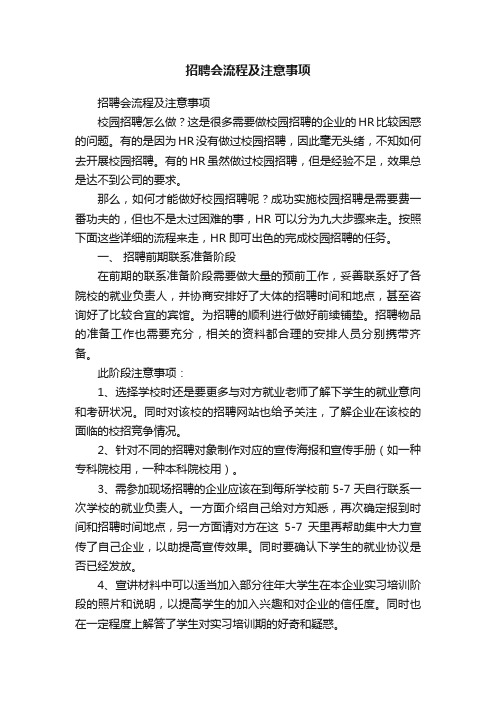 招聘会流程及注意事项

招聘会流程及注意事项

校园招聘怎么做？这是很多需要做校园招聘的企业的HR比较困惑的问题。有的是因为HR没有做过校园招聘，因此毫无头绪，不知如何去开展校园招聘。有的HR虽然做过校园招聘，但是经验不足，效果总是达不到公司的要求。

那么，如何才能做好校园招聘呢？成功实施校园招聘是需要费一番功夫的，但也不是太过困难的事，HR可以分为九大步骤来走。按照下面这些详细的流程来走，HR即可出色的完成校园招聘的任务。

一、 招聘前期联系准备阶段

在前期的联系准备阶段需要做大量的预前工作，妥善联系好了各院校的就业负责人，并协商安排好了大体的招聘时间和地点，甚至咨询好了比较合宜的宾馆。为招聘的顺利进行做好前续铺垫。招聘物品的准备工作也需要充分，相关的资料都合理的安排人员分别携带齐备。

此阶段注意事项：

1、选择学校时还是要更多与对方就业老师了解下学生的就业意向和考研状况。同时对该校的招聘网站也给予关注，了解企业在该校的面临的校招竞争情况。

2、针对不同的招聘对象制作对应的宣传海报和宣传手册（如一种专科院校用，一种本科院校用）。

3、需参加现场招聘的企业应该在到每所学校前 5-7 天自行联系一次学校的就业负责人。一方面介绍自己给对方知悉，再次确定报到时间和招聘时间地点，另一方面请对方在这 5-7 天里再帮助集中大力宣传了自己企业，以助提高宣传效果。同时要确认下学生的就业协议是否已经发放。

4、宣讲材料中可以适当加入部分往年大学生在本企业实习培训阶段的照片和说明，以提高学生的加入兴趣和对企业的信任度。同时也在一定程度上解答了学生对实习培训期的好奇和疑惑。